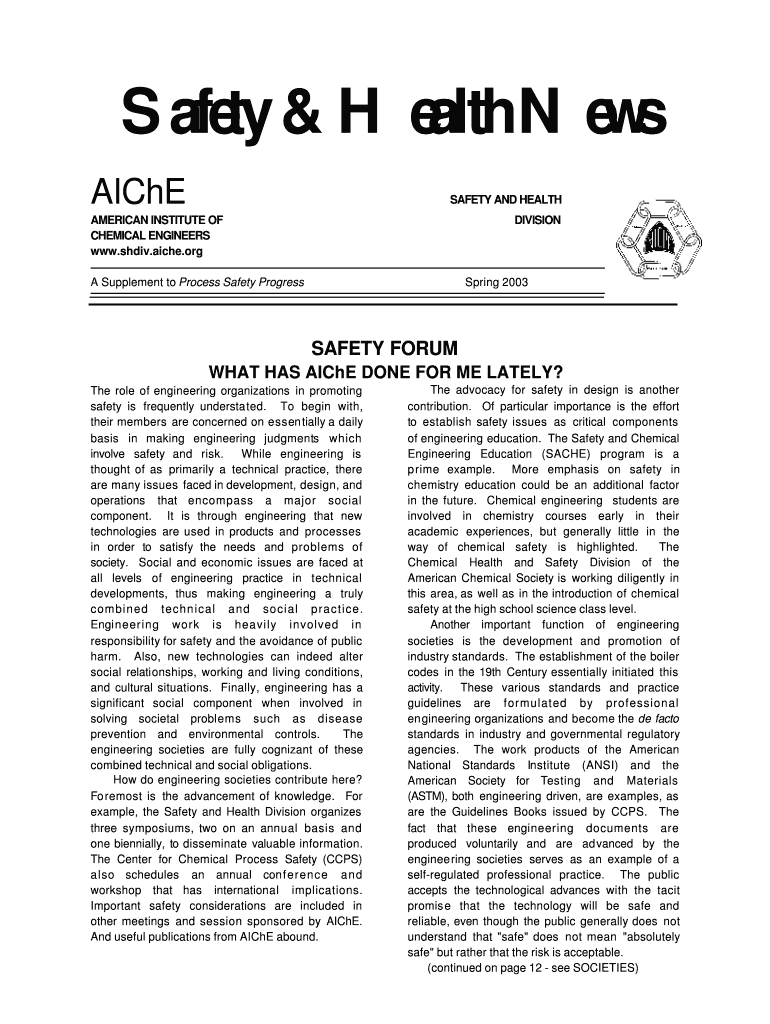 Safety & Health News

AIChE

AMERICAN INSTITUTE OF CHEMICAL ENGINEERS
www.shdiv.aiche.org

SAFETY AND HEALTH DIVISION

A Supplement to Process Safety Progress

Spring 2003

SAFETY FORUM
WHAT HAS AIChE DONE FOR ME LATELY?

The role of engineering organizations in promoting safety is frequently understated. To begin with, their members are concerned on essentially a daily basis in making engineering judgments which involve safety and risk. While engineering is thought of as primarily a technical practice, there are many issues faced in development, design, and operations that encompass a major social component. It is through engineering that new technologies are used in products and processes in order to satisfy the needs and problems of society. Social and economic issues are faced at all levels of engineering practice in technical developments, thus making engineering a truly combined technical and social practice. Engineering work is heavily involved in responsibility for safety and the avoidance of public harm. Also, new technologies can indeed alter social relationships, working and living conditions, and cultural situations. Finally, engineering has a significant social component when involved in solving societal problems such as disease prevention and environmental controls. The engineering societies are fully cognizant of these combined technical and social obligations.

How do engineering societies contribute here? Foremost is the advancement of knowledge. For example, the Safety and Health Division organizes three symposiums, two on an annual basis and one biennially, to disseminate valuable information. The Center for Chemical Process Safety (CCPS) also schedules an annual conference and workshop that has international implications. Important safety considerations are included in other meetings and session sponsored by AIChE. And useful publications from AIChE abound.

The advocacy for safety in design is another contribution. Of particular importance is the effort to establish safety issues as critical components of engineering education. The Safety and Chemical Engineering Education (SACHE) program is a prime example. More emphasis on safety in chemistry education could be an additional factor in the future. Chemical engineering students are involved in chemistry courses early in their academic experiences, but generally little in the way of chemical safety is highlighted. The Chemical Health and Safety Division of the American Chemical Society is working diligently in this area, as well as in the introduction of chemical safety at the high school science class level.

Another important function of engineering societies is the development and promotion of industry standards. The establishment of the boiler codes in the 19th Century essentially initiated this activity. These various standards and practice guidelines are formulated by professional engineering organizations and become the de facto standards in industry and governmental regulatory agencies. The work products of the American National Standards Institute (ANSI) and the American Society for Testing and Materials (ASTM), both engineering driven, are examples, as are the Guidelines Books issued by CCPS. The fact that these engineering documents are produced voluntarily and are advanced by the engineering societies serves as an example of a self-regulated professional practice. The public accepts the technological advances with the tacit promise that the technology will be safe and reliable, even though the public generally does not understand that "safe" does not mean "absolutely safe" but rather that the risk is acceptable.

(continued on page 12 - see SOCIETIES)